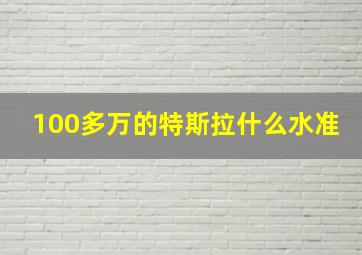 100多万的特斯拉什么水准